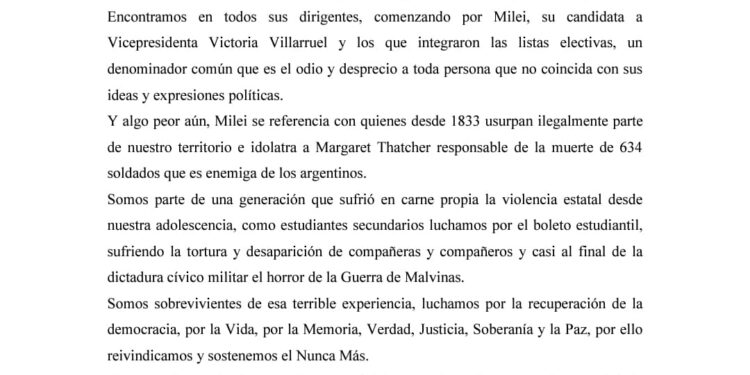 Encontramos en todos sus dirigentes, comenzando por Milei, su candidata a Vicepresidenta Victoria Villarruel y los que integraron las listas electivas, un denominador común que es el odio y desprecio a toda persona que no coincida con sus ideas y expresiones políticas.

Y algo peor aún, Milei se referencia con quienes desde 1833 usurpan ilegalmente parte de nuestro territorio e idolatra a Margaret Thatcher responsable de la muerte de 634 soldados que es enemiga de los argentinos.

Somos parte de una generación que sufrió en carne propia la violencia estatal desde nuestra adolescencia, como estudiantes secundarios luchamos por el boleto estudiantil, sufriendo la tortura y desaparición de compañeras y compañeros y casi al final de la dictadura cívico militar el horror de la Guerra de Malvinas.

Somos sobrevivientes de esa terrible experiencia, luchamos por la recuperación de la democracia, por la Vida, por la Memoria, Verdad, Justicia, Soberanía y la Paz, por ello reivindicamos y sostenemos el Nunca Más.